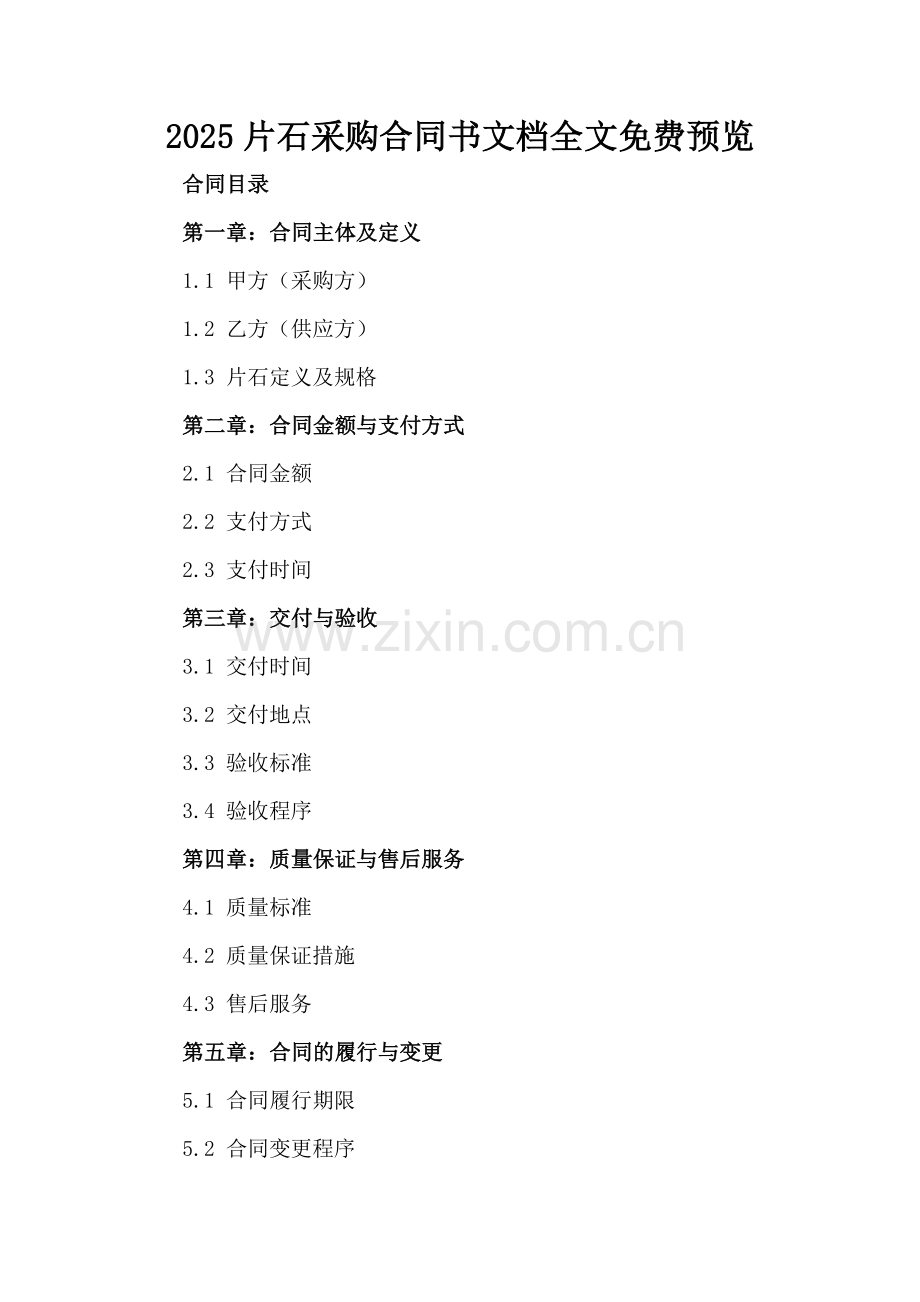 2025片石采购合同书文档全文免费预览

合同目录

第一章：合同主体及定义

1.1 甲方（采购方）

1.2 乙方（供应方）

1.3 片石定义及规格

第二章：合同金额与支付方式

2.1 合同金额

2.2 支付方式

2.3 支付时间

第三章：交付与验收

3.1 交付时间

3.2 交付地点

3.3 验收标准

3.4 验收程序

第四章：质量保证与售后服务

4.1 质量标准

4.2 质量保证措施

4.3 售后服务

第五章：合同的履行与变更

5.1 合同履行期限

5.2 合同变更程序

www.zixin.com.cn